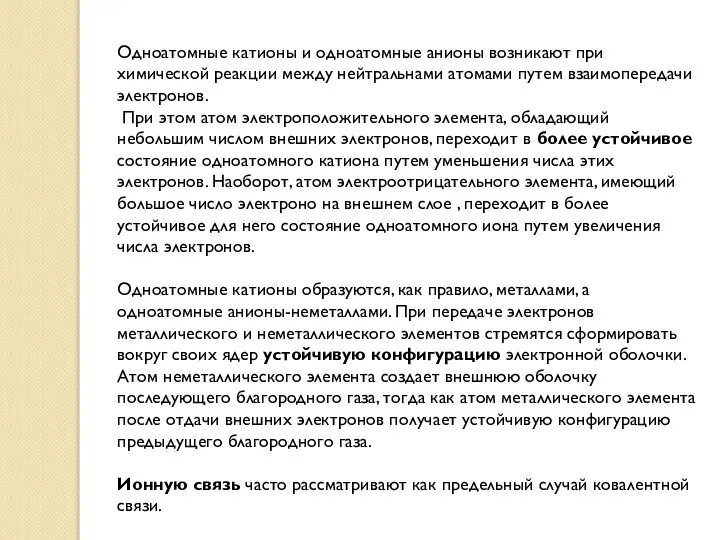 Одноатомные катионы и одноатомные анионы возникают при химической реакции между нейтральнами атомами путем взаимопередачи электронов.
 При этом атом электроположительного элемента, обладающий небольшим числом внешних электронов, переходит в более устойчивое состояние одноатомного катиона путем уменьшения числа этих электронов. Наоборот, атом электроотрицательного элемента, имеющий большое число электроно на внешнем слое , переходит в более устойчивое для него состояние одноатомного иона путем увеличения числа электронов.

Одноатомные катионы образуются, как правило, металлами, а одноатомные анионы-неметаллами. При передаче электронов металлического и неметаллического элементов стремятся сформировать вокруг своих ядер устойчивую конфигурацию электронной оболочки. Атом неметаллического элемента создает внешнюю оболочку последующего благородного газа, тогда как атом металлического элемента после отдачи внешних электронов получает устойчивую конфигурацию предыдущего благородного газа.

Ионную связь часто рассматривают как предельный случай ковалентной связи.